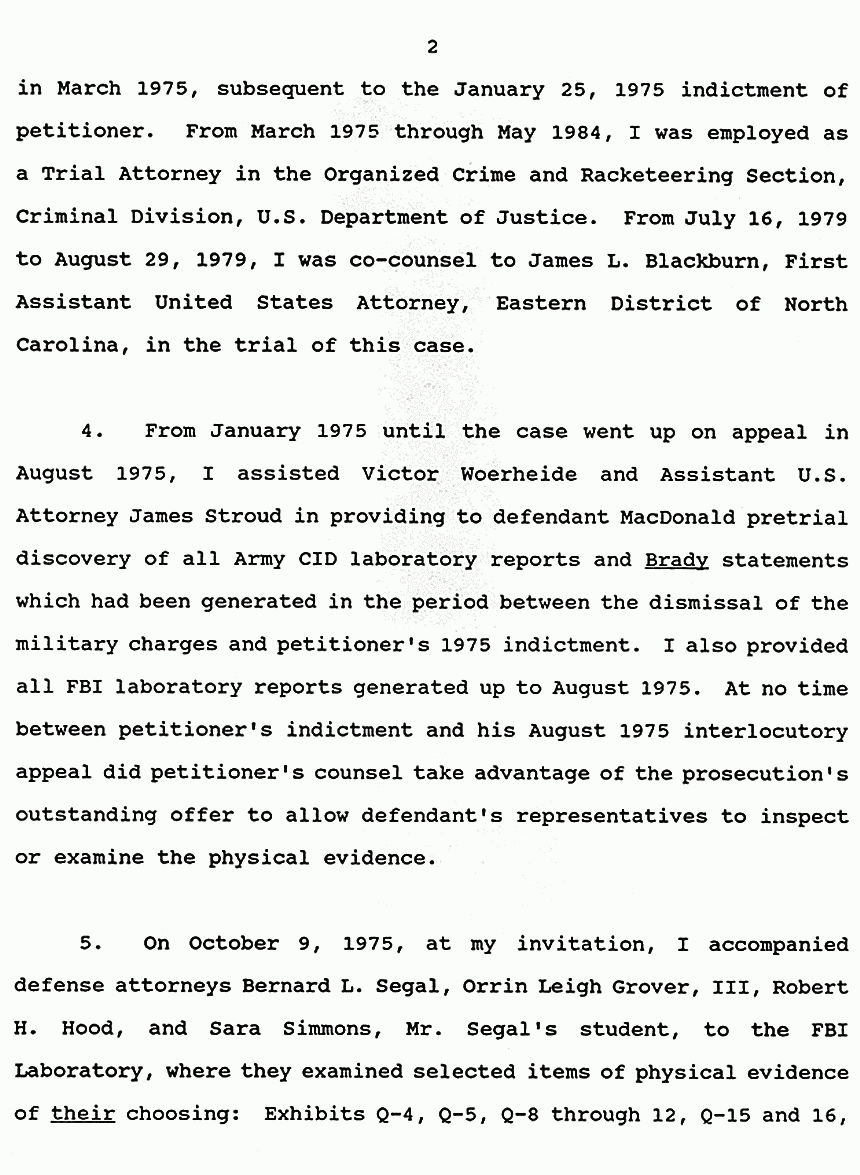 2

in March 1975, subsequent to the January 25, 1975 indictment of petitioner. From March 1975 through May 1984, I was employed as a Trial Attorney in the Organized Crime and Racketeering Section, Criminal Division, U.S. Department of Justice. From July 16, 1979 to August 29, 1979, I was co-counsel to James L. Blackburn, First Assistant United States Attorney, Eastern District of North Carolina, in the trial of this case.

4. From January 1975 until the case went up on appeal in August 1975, I assisted Victor Woerheide and Assistant U.S. Attorney James Stroud in providing to defendant MacDonald pretrial discovery of all Army CID laboratory reports and Brady statements which had been generated in the period between the dismissal of the military charges and petitioner's 1975 indictment. I also provided all FBI laboratory reports generated up to August 1975. At no time between petitioner's indictment and his August 1975 interlocutory appeal did petitioner's counsel take advantage of the prosecution's outstanding offer to allow defendant's representatives to inspect or examine the physical evidence.

5. On October 9, 1975, at my invitation, I accompanied defense attorneys Bernard L. Segal, Orrin Leigh Grover, III, Robert H. Hood, and Sara Simmons, Mr. Segal's student, to the FBI Laboratory, where they examined selected items of physical evidence of their choosing: Exhibits Q-4, Q-5, Q-8 through 12, Q-15 and 16,